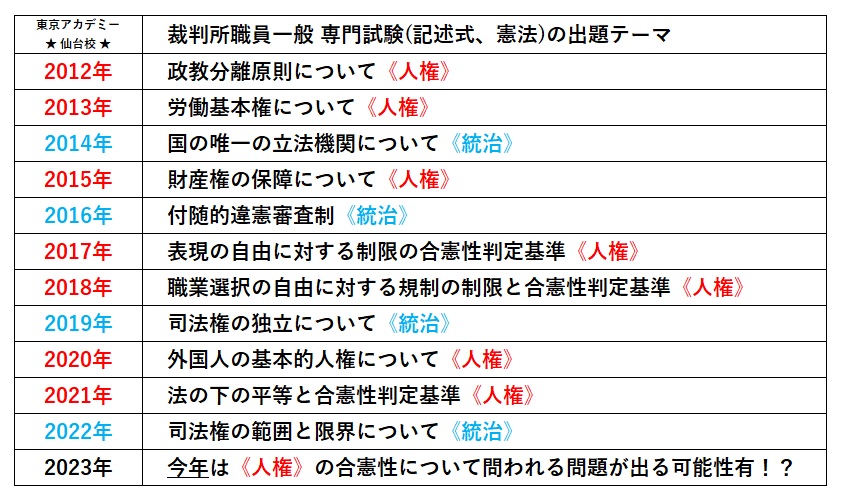 | 東京アカデミー ★ 仙台校 ★ | 裁判所職員一般 専門試験(記述式、憲法)の出題テーマ |
|---|---|
| 2012年 | 政教分離原則について《人権》 |
| 2013年 | 労働基本権について《人権》 |
| 2014年 | 国の唯一の立法機関について《統治》 |
| 2015年 | 財産権の保障について《人権》 |
| 2016年 | 付随的違憲審査制《統治》 |
| 2017年 | 表現の自由に対する制限の合憲性判定基準《人権》 |
| 2018年 | 職業選択の自由に対する規制の制限と合憲性判定基準《人権》 |
| 2019年 | 司法権の独立について《統治》 |
| 2020年 | 外国人の基本的人権について《人権》 |
| 2021年 | 法の下の平等と合憲性判定基準《人権》 |
| 2022年 | 司法権の範囲と限界について《統治》 |
| 2023年 | 今年は《人権》の合憲性について問われる問題が出る可能性有！？ |